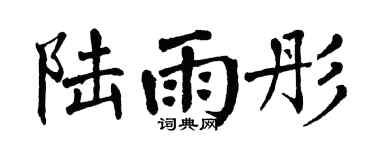 陆雨彤

词典网